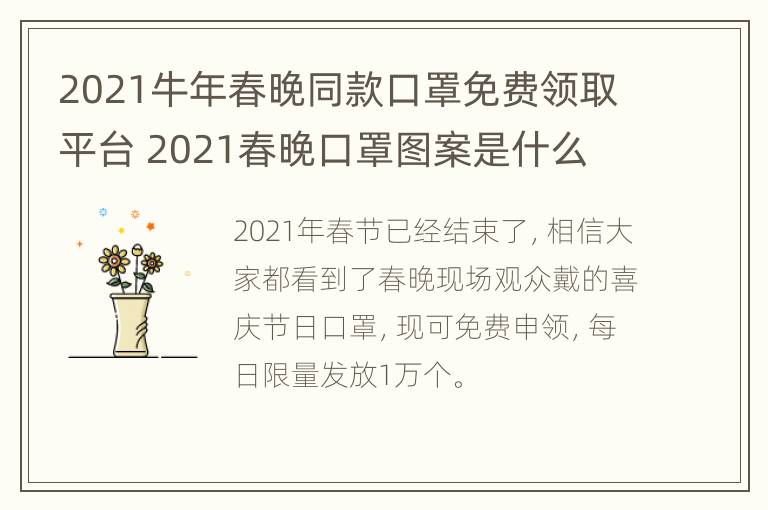 2021牛年春晚同款口罩免费领取平台 2021春晚口罩图案是什么

2021年春节已经结束了, 相信大家都看到了春晚现场观众戴的喜庆节日口罩, 现可免费申领, 每日限量发放1万个。